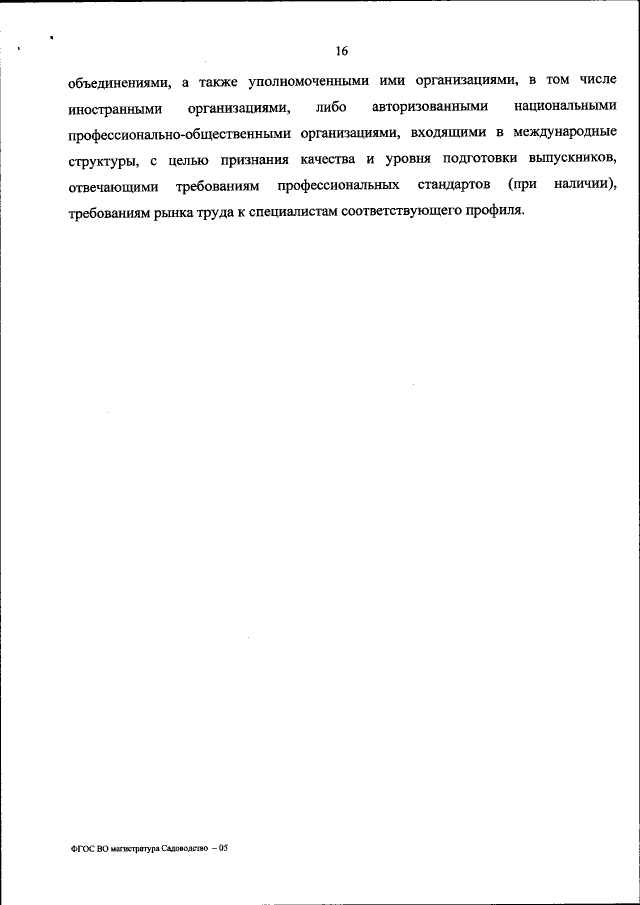 16

объединениями, а также уполномоченными ими организациями, в том числе иностранными организациями, либо авторизованными национальными профессионально-общественными организациями, входящими в международные структуры, с целью признания качества и уровня подготовки выпускников, отвечающими требованиям профессиональных стандартов (при наличии), требованиям рынка труда к специалистам соответствующего профиля.

ФГОС ВО магистратура Садоводство – 05